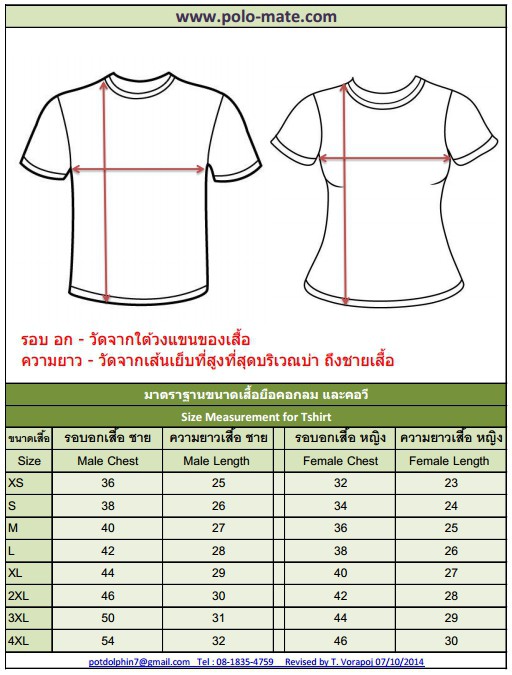 www.polo-mate.com

รอบ อก - วัดจากใต้วงแขนของเสื้อ
ความยาว - วัดจากเส้นเย็บที่สูงที่สุดบริเวณบ่า ถึงชายเสื้อ

มาตราฐานขนาดเสื้อยืดคอกลม และคอวี

Size Measurement for Tshirt

| ขนาดเสื้อ | รอบอกเสื้อ ชาย | ความยาวเสื้อ ชาย | รอบอกเสื้อ หญิง | ความยาวเสื้อ หญิง |
|---|---|---|---|---|
| Size | Male Chest | Male Length | Female Chest | Female Length |
| XS | 36 | 25 | 32 | 23 |
| S | 38 | 26 | 34 | 24 |
| M | 40 | 27 | 36 | 25 |
| L | 42 | 28 | 38 | 26 |
| XL | 44 | 29 | 40 | 27 |
| 2XL | 46 | 30 | 42 | 28 |
| 3XL | 50 | 31 | 44 | 29 |
| 4XL | 54 | 32 | 46 | 30 |

potdolphin7@gmail.com Tel : 08-1835-4759 Revised by T. Vorapoj 07/10/2014